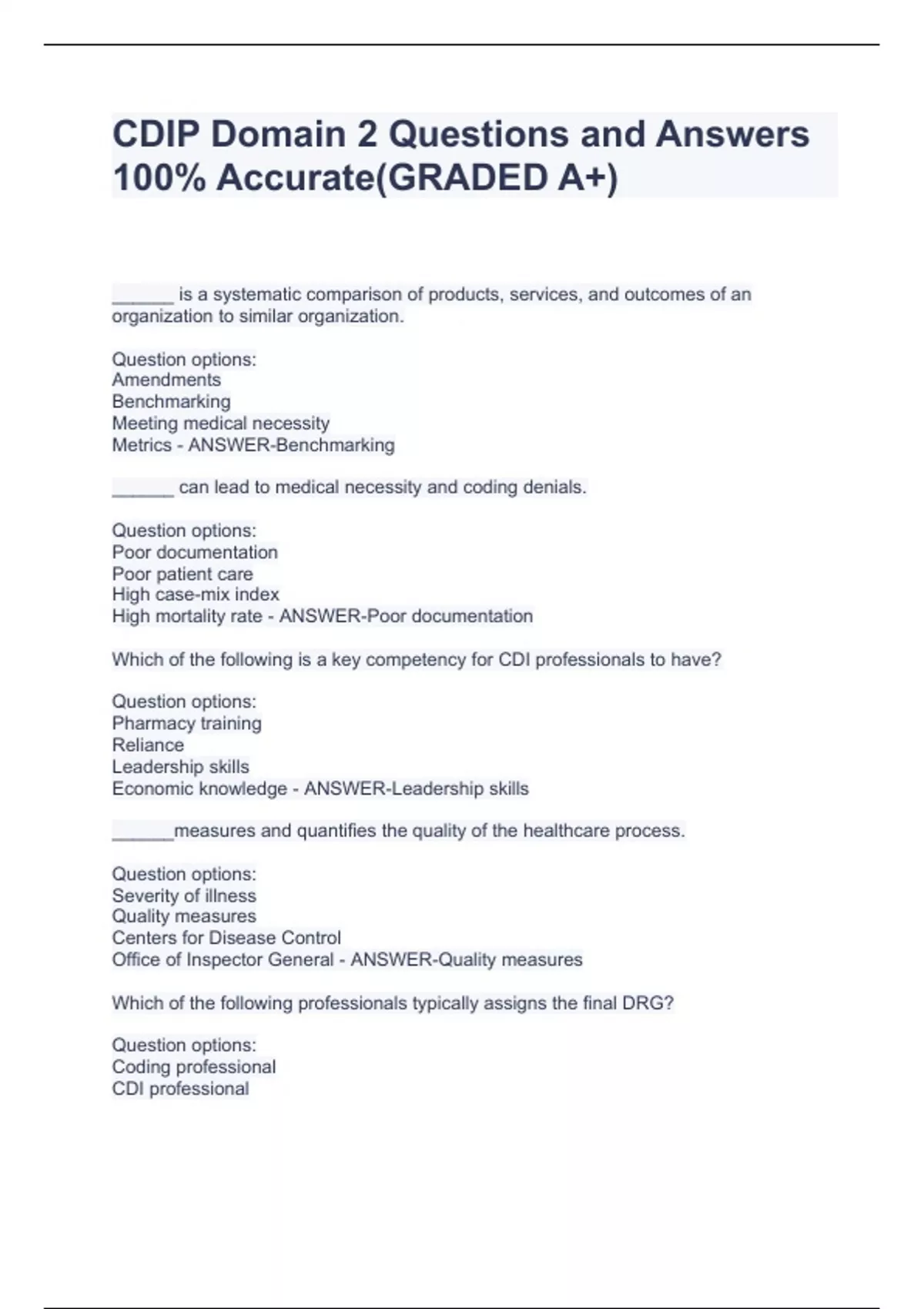 CDIP Domain 2 Questions and Answers 100% Accurate(GRADED A+)

______ is a systematic comparison of products, services, and outcomes of an organization to similar organization.

Question options:
Amendments
Benchmarking
Meeting medical necessity
Metrics - ANSWER-Benchmarking

______ can lead to medical necessity and coding denials.

Question options:
Poor documentation
Poor patient care
High case-mix index
High mortality rate - ANSWER-Poor documentation

Which of the following is a key competency for CDI professionals to have?

Question options:
Pharmacy training
Reliance
Leadership skills
Economic knowledge - ANSWER-Leadership skills

______measures and quantifies the quality of the healthcare process.

Question options:
Severity of illness
Quality measures
Centers for Disease Control
Office of Inspector General - ANSWER-Quality measures

Which of the following professionals typically assigns the final DRG?

Question options:
Coding professional
CDI professional